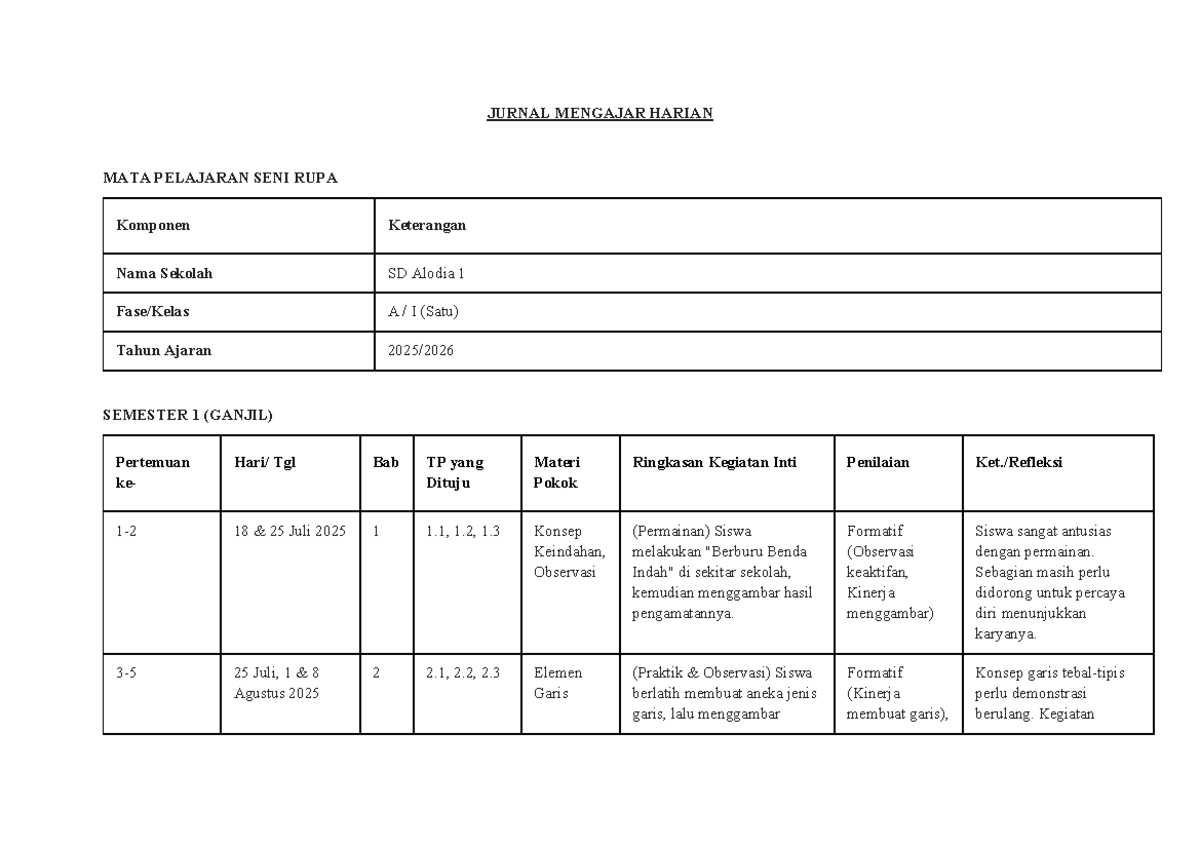 JURNAL MENGAJAR HARIAN

MATA PELAJARAN SENI RUPA

| Komponen | Keterangan |
|---|---|
| Nama Sekolah | SD Alodia 1 |
| Fase/Kelas | A / I (Satu) |
| Tahun Ajaran | 2025/2026 |

SEMESTER 1 (GANJIL)

| Pertemuan ke- | Hari/ Tgl | Bab | TP yang Dituju | Materi Pokok | Ringkasan Kegiatan Inti | Penilaian | Ket./Refleksi |
|---|---|---|---|---|---|---|---|
| 1-2 | 18 & 25 Juli 2025 | 1 | 1.1, 1.2, 1.3 | Konsep Keindahan, Observasi | (Permainan) Siswa melakukan "Berburu Benda Indah" di sekitar sekolah, kemudian menggambar hasil pengamatannya. | Formatif (Observasi keaktifan, Kinerja menggambar) | Siswa sangat antusias dengan permainan. Sebagian masih perlu didorong untuk percaya diri menunjukkan karyanya. |
| 3-5 | 25 Juli, 1 & 8 Agustus 2025 | 2 | 2.1, 2.2, 2.3 | Elemen Garis | (Praktik & Observasi) Siswa berlatih membuat aneka jenis garis, lalu menggambar | Formatif (Kinerja membuat garis), | Konsep garis tebal-tipis perlu demonstrasi berulang. Kegiatan |